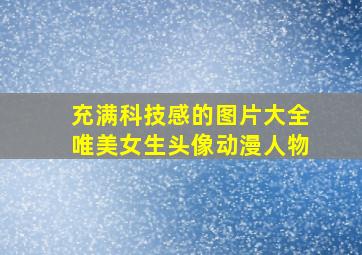 充满科技感的图片大全
唯美女生头像动漫人物